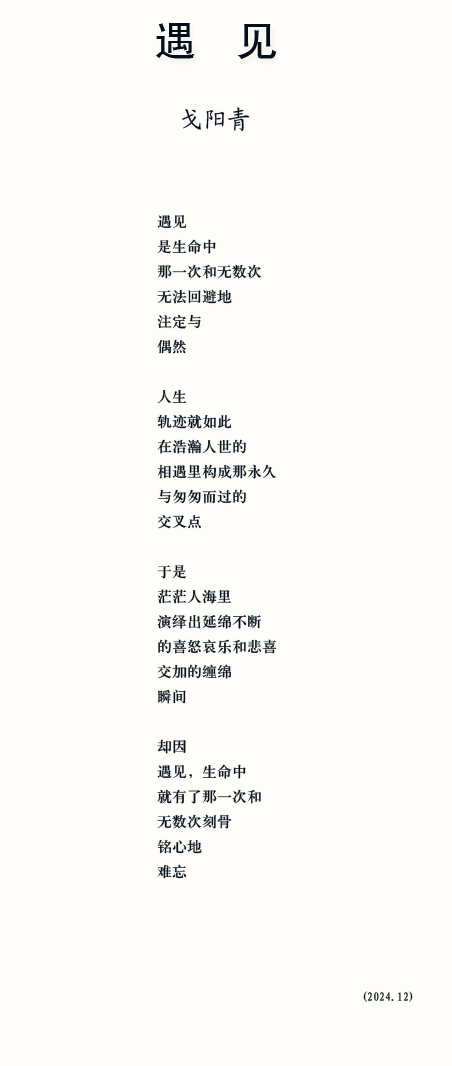 遇 见

戈阳青

遇见
是生命中
那一次和无数次
无法回避地
注定与
偶然

人生
轨迹就如此
在浩瀚人世的
相遇里构成那永久
与匆匆而过的
交叉点

于是
茫茫人海里
演绎出延绵不断
的喜怒哀乐和悲喜
交加的缠绵
瞬间

却因
遇见，生命中
就有了那一次和
无数次刻骨
铭心地
难忘

(2024.12)